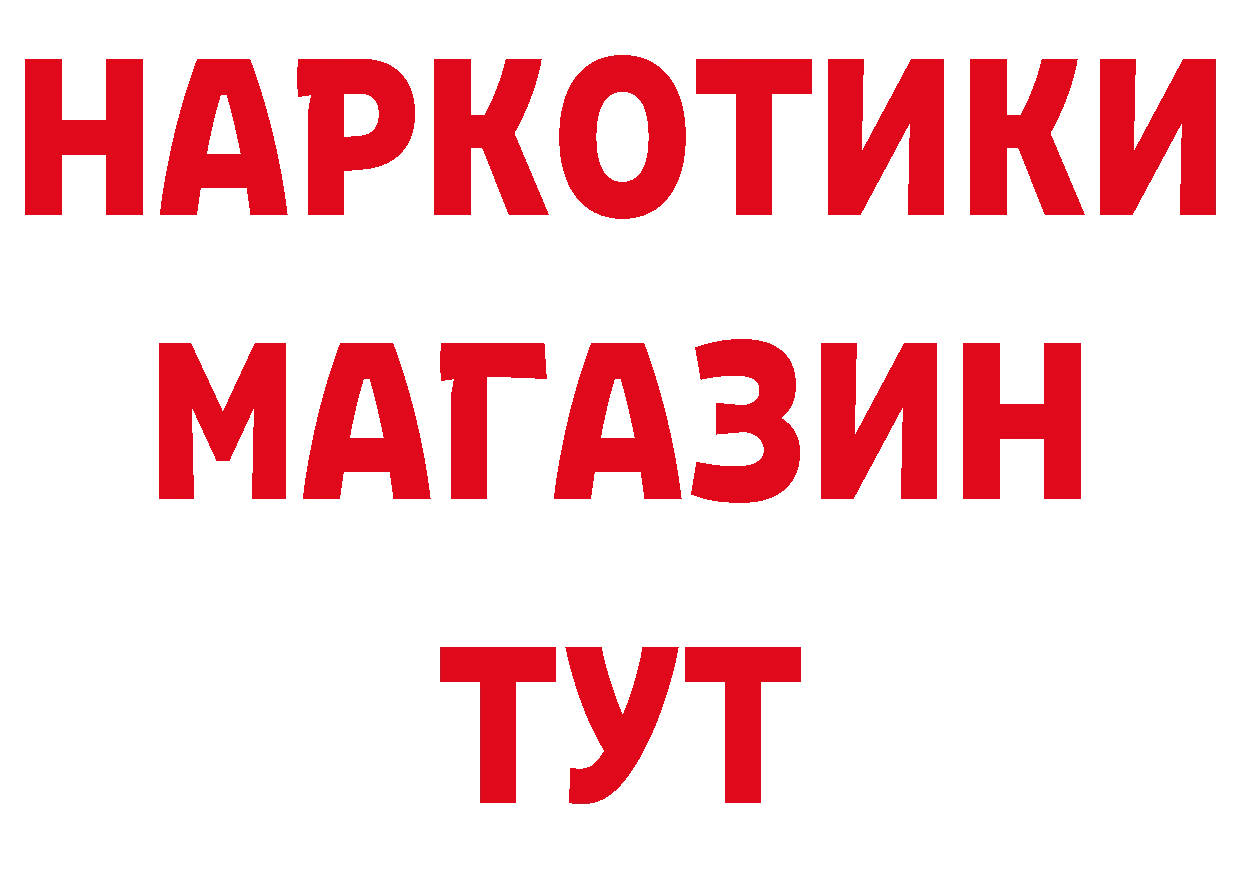 НАРКОТИКИ
МАГАЗИН
ТУТ